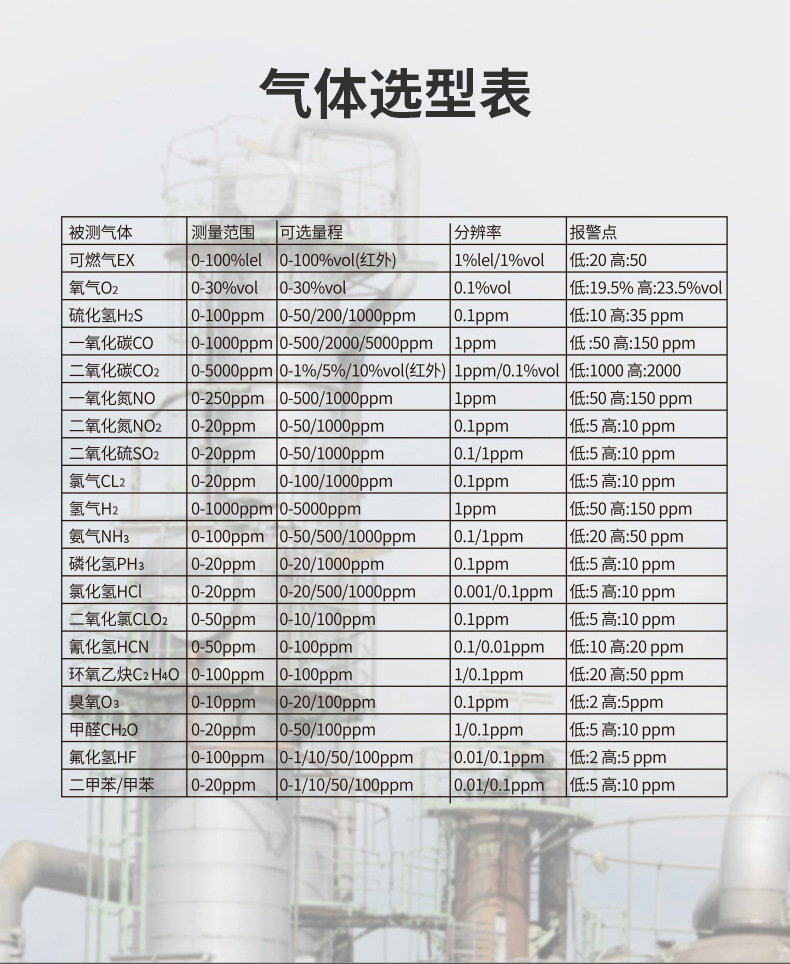 气体选型表

| 被测气体 | 测量范围 | 可选量程 | 分辨率 | 报警点 |
|---|---|---|---|---|
| 可燃气EX | 0-100%lel | 0-100%vol(红外) | 1%lel/1%vol | 低:20 高:50 |
| 氧气$O_2$ | 0-30%vol | 0-30%vol | 0.1%vol | 低:19.5% 高:23.5%vol |
| 硫化氢$H_2S$ | 0-100ppm | 0-50/200/1000ppm | 0.1ppm | 低:10 高:35 ppm |
| 一氧化碳CO | 0-1000ppm | 0-500/2000/5000ppm | 1ppm | 低 :50 高:150 ppm |
| 二氧化碳$CO_2$ | 0-5000ppm | 0-1%/5%/10%vol(红外) | 1ppm/0.1%vol | 低:1000 高:2000 |
| 一氧化氮NO | 0-250ppm | 0-500/1000ppm | 1ppm | 低:50 高:150 ppm |
| 二氧化氮$NO_2$ | 0-20ppm | 0-50/1000ppm | 0.1ppm | 低:5 高:10 ppm |
| 二氧化硫$SO_2$ | 0-20ppm | 0-50/1000ppm | 0.1/1ppm | 低:5 高:10 ppm |
| 氯气$CL_2$ | 0-20ppm | 0-100/1000ppm | 0.1ppm | 低:5 高:10 ppm |
| 氢气$H_2$ | 0-1000ppm | 0-5000ppm | 1ppm | 低:50 高:150 ppm |
| 氨气$NH_3$ | 0-100ppm | 0-50/500/1000ppm | 0.1/1ppm | 低:20 高:50 ppm |
| 磷化氢$PH_3$ | 0-20ppm | 0-20/1000ppm | 0.1ppm | 低:5 高:10 ppm |
| 氯化氢HCl | 0-20ppm | 0-20/500/1000ppm | 0.001/0.1ppm | 低:5 高:10 ppm |
| 二氧化氯$CLO_2$ | 0-50ppm | 0-10/100ppm | 0.1ppm | 低:5 高:10 ppm |
| 氰化氢HCN | 0-50ppm | 0-100ppm | 0.1/0.01ppm | 低:10 高:20 ppm |
| 环氧乙炔$C_2H_4O$ | 0-100ppm | 0-100ppm | 1/0.1ppm | 低:20 高:50 ppm |
| 臭氧$O_3$ | 0-10ppm | 0-20/100ppm | 0.1ppm | 低:2 高:5ppm |
| 甲醛$CH_2O$ | 0-20ppm | 0-50/100ppm | 1/0.1ppm | 低:5 高:10 ppm |
| 氟化氢HF | 0-100ppm | 0-1/10/50/100ppm | 0.01/0.1ppm | 低:2 高:5 ppm |
| 二甲苯/甲苯 | 0-20ppm | 0-1/10/50/100ppm | 0.01/0.1ppm | 低:5 高:10 ppm |